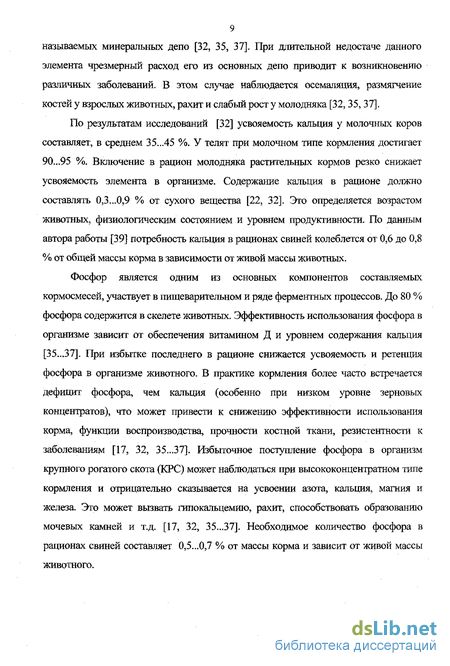 9

называемых минеральных депо [32, 35, 37]. При длительной недостаче данного элемента чрезмерный расход его из основных депо приводит к возникновению различных заболеваний. В этом случае наблюдается осемаляция, размягчение костей у взрослых животных, рахит и слабый рост у молодняка [32, 35, 37].

По результатам исследований [32] усвояемость кальция у молочных коров составляет, в среднем 35...45 %. У телят при молочном типе кормления достигает 90...95 %. Включение в рацион молодняка растительных кормов резко снижает усвояемость элемента в организме. Содержание кальция в рационе должно составлять 0,3...0,9 % от сухого вещества [22, 32]. Это определяется возрастом животных, физиологическим состоянием и уровнем продуктивности. По данным автора работы [39] потребность кальция в рационах свиней колеблется от 0,6 до 0,8 % от общей массы корма в зависимости от живой массы животных.

Фосфор является одним из основных компонентов составляемых кормосмесей, участвует в пищеварительном и ряде ферментных процессов. До 80 % фосфора содержится в скелете животных. Эффективность использования фосфора в организме зависит от обеспечения витамином Д и уровнем содержания кальция [35...37]. При избытке последнего в рационе снижается усвояемость и ретенция фосфора в организме животного. В практике кормления более часто встречается дефицит фосфора, чем кальция (особенно при низком уровне зерновых концентратов), что может привести к снижению эффективности использования корма, функции воспроизводства, прочности костной ткани, резистентности к заболеваниям [17, 32, 35...37]. Избыточное поступление фосфора в организм крупного рогатого скота (КРС) может наблюдаться при высококонцентратном типе кормления и отрицательно сказывается на усвоении азота, кальция, магния и железа. Это может вызвать гипокальцемию, рахит, способствовать образованию мочевых камней и т.д. [17, 32, 35...37]. Необходимое количество фосфора в рационах свиней составляет 0,5...0,7 % от массы корма и зависит от живой массы животного.

dsLib.net
библиотека диссертаций